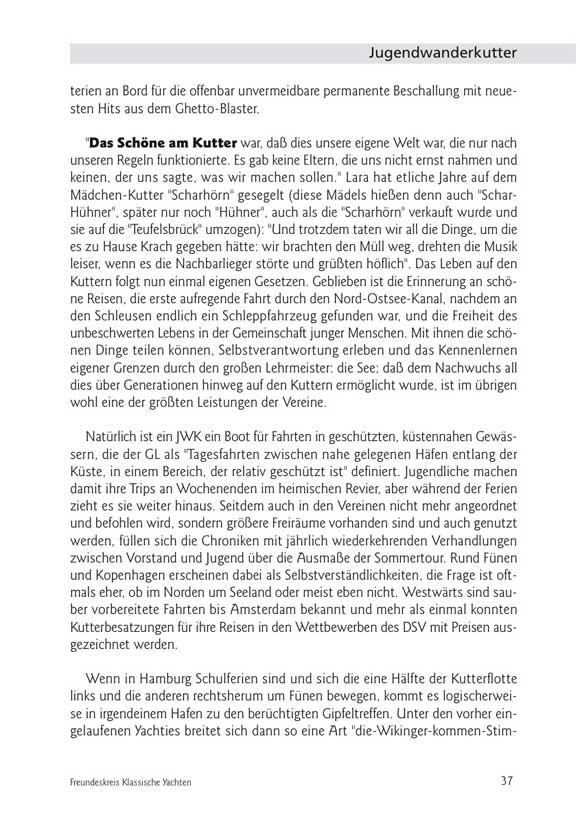 Jugendwanderkutter

terien an Bord für die offenbar unvermeidbare permanente Beschallung mit neuesten Hits aus dem Ghetto-Blaster.

"Das Schöne am Kutter war, daß dies unsere eigene Welt war, die nur nach unseren Regeln funktionierte. Es gab keine Eltern, die uns nicht ernst nahmen und keinen, der uns sagte, was wir machen sollen." Lara hat etliche Jahre auf dem Mädchen-Kutter "Scharhörn" gesegelt (diese Mädels hießen denn auch "Schar-Hühner", später nur noch "Hühner", auch als die "Scharhörn" verkauft wurde und sie auf die "Teufelsbrück" umzogen): "Und trotzdem taten wir all die Dinge, um die es zu Hause Krach gegeben hätte: wir brachten den Müll weg, drehten die Musik leiser, wenn es die Nachbarlieger störte und grüßten höflich". Das Leben auf den Kuttern folgt nun einmal eigenen Gesetzen. Geblieben ist die Erinnerung an schöne Reisen, die erste aufregende Fahrt durch den Nord-Ostsee-Kanal, nachdem an den Schleusen endlich ein Schleppfahrzeug gefunden war, und die Freiheit des unbeschwerten Lebens in der Gemeinschaft junger Menschen. Mit ihnen die schönen Dinge teilen können, Selbstverantwortung erleben und das Kennenlernen eigener Grenzen durch den großen Lehrmeister: die See; daß dem Nachwuchs all dies über Generationen hinweg auf den Kuttern ermöglicht wurde, ist im übrigen wohl eine der größten Leistungen der Vereine.

Natürlich ist ein JWK ein Boot für Fahrten in geschützten, küstennahen Gewässern, die der GL als "Tagesfahrten zwischen nahe gelegenen Häfen entlang der Küste, in einem Bereich, der relativ geschützt ist" definiert. Jugendliche machen damit ihre Trips an Wochenenden im heimischen Revier, aber während der Ferien zieht es sie weiter hinaus. Seitdem auch in den Vereinen nicht mehr angeordnet und befohlen wird, sondern größere Freiräume vorhanden sind und auch genutzt werden, füllen sich die Chroniken mit jährlich wiederkehrenden Verhandlungen zwischen Vorstand und Jugend über die Ausmaße der Sommertour. Rund Fünen und Kopenhagen erscheinen dabei als Selbstverständlichkeiten, die Frage ist oftmals eher, ob im Norden um Seeland oder meist eben nicht. Westwärts sind sauber vorbereitete Fahrten bis Amsterdam bekannt und mehr als einmal konnten Kutterbesatzungen für ihre Reisen in den Wettbewerben des DSV mit Preisen ausgezeichnet werden.

Wenn in Hamburg Schulferien sind und sich die eine Hälfte der Kutterflotte links und die anderen rechtsherum um Fünen bewegen, kommt es logischerweise in irgendeinem Hafen zu den berüchtigten Gipfeltreffen. Unter den vorher eingelaufenen Yachties breitet sich dann so eine Art "die-Wikinger-kommen-Stim-

Freundeskreis Klassische Yachten

37